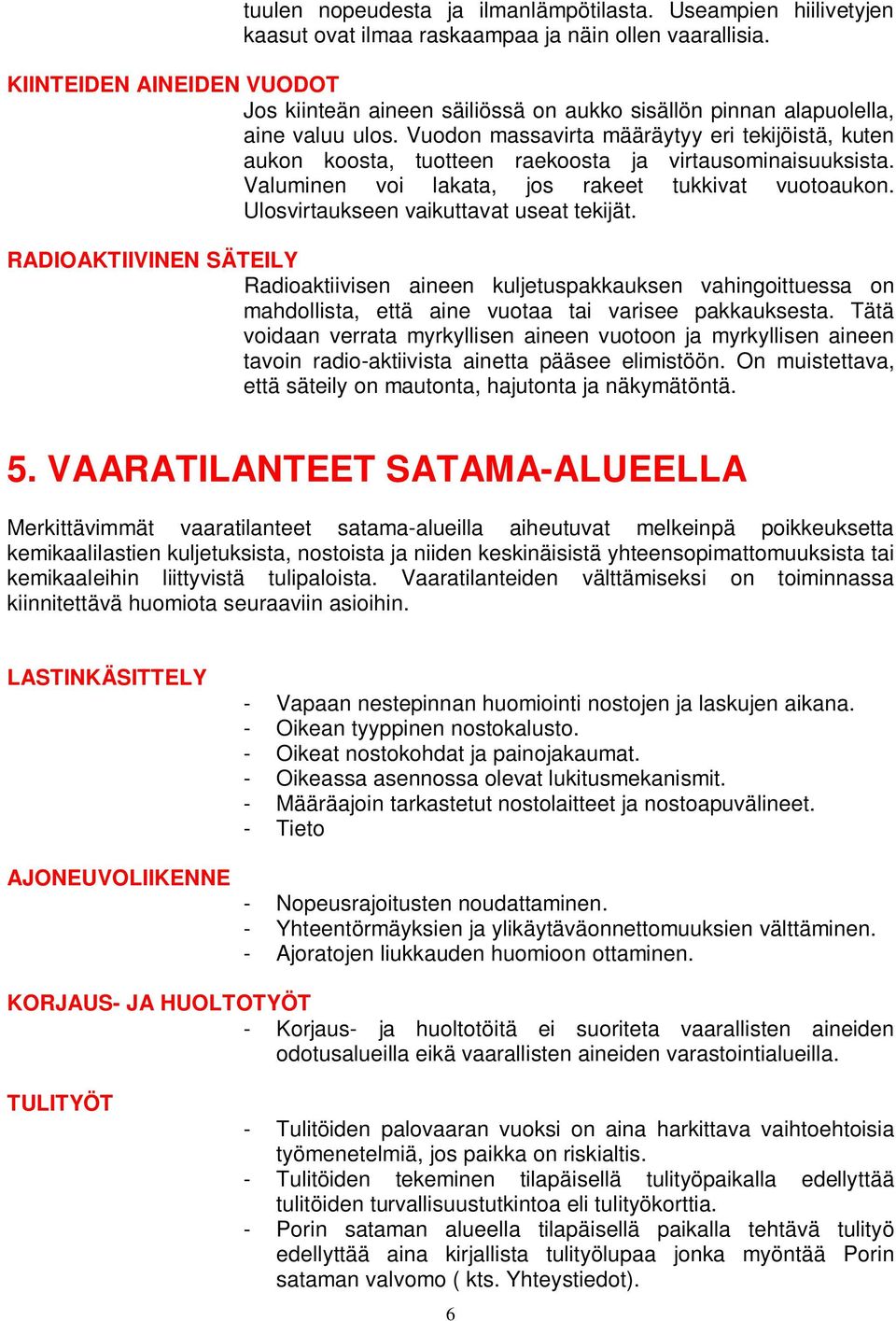 tuulen nopeudesta ja ilmanlämpötilasta. Useampien hiilivetyjen kaasut ovat ilmaa raskaampaa ja näin ollen vaarallisia.

KIINTEIDEN AINEIDEN VUODOT

Jos kiinteän aineen säiliössä on aukko sisällön pinnan alapuolella, aine valuu ulos. Vuodon massavirta määräytyy eri tekijöistä, kuten aukon koosta, tuotteen raekoosta ja virtausominaisuuksista. Valuminen voi lakata, jos rakeet tukkivat vuotoaukon. Ulosvirtaukseen vaikuttavat useat tekijät.

RADIOAKTIIVINEN SÄTEILY

Radioaktiivisen aineen kuljetuspakkauksen vahingoittuessa on mahdollista, että aine vuotaa tai varisee pakkauksesta. Tätä voidaan verrata myrkyllisen aineen vuotoon ja myrkyllisen aineen tavoin radio-aktiivista ainetta pääsee elimistöön. On muistettava, että säteily on mautonta, hajutonta ja näkymätöntä.

5. VAARATILANTEET SATAMA-ALUEELLA

Merkittävimmät vaaratilanteet satama-alueilla aiheutuvat melkeinpä poikkeuksetta kemikaalilastien kuljetuksista, nostoista ja niiden keskinäisistä yhteensopimattomuuksista tai kemikaaleihin liittyvistä tulipaloista. Vaaratilanteiden välttämiseksi on toiminnassa kiinnitettävä huomiota seuraaviin asioihin.

LASTINKÄSITTELY

- Vapaan nestepinnan huomiointi nostojen ja laskujen aikana.
- Oikean tyyppinen nostokalusto.
- Oikeat nostokohdat ja painojakaumat.
- Oikeassa asennossa olevat lukitusmekanismit.
- Määräajoin tarkastetut nostolaitteet ja nostoapuvälineet.
- Tieto

AJONEUVOLIIKENNE

- Nopeusrajoitusten noudattaminen.
- Yhteentörmäyksien ja ylikäytäväonnettomuuksien välttäminen.
- Ajoratojen liukkauden huomioon ottaminen.

KORJAUS- JA HUOLTOTYÖT

- Korjaus- ja huoltotöitä ei suoriteta vaarallisten aineiden odotusalueilla eikä vaarallisten aineiden varastointialueilla.

TULITYÖT

- Tulitöiden palovaaran vuoksi on aina harkittava vaihtoehtoisia työmenetelmiä, jos paikka on riskialtis.
- Tulitöiden tekeminen tilapäisellä tulityöpaikalla edellyttää tulitöiden turvallisuustutkintoa eli tulityökorttia.
- Porin sataman alueella tilapäisellä paikalla tehtävä tulityö edellyttää aina kirjallista tulityölupaa jonka myöntää Porin sataman valvomo ( kts. Yhteystiedot).

6